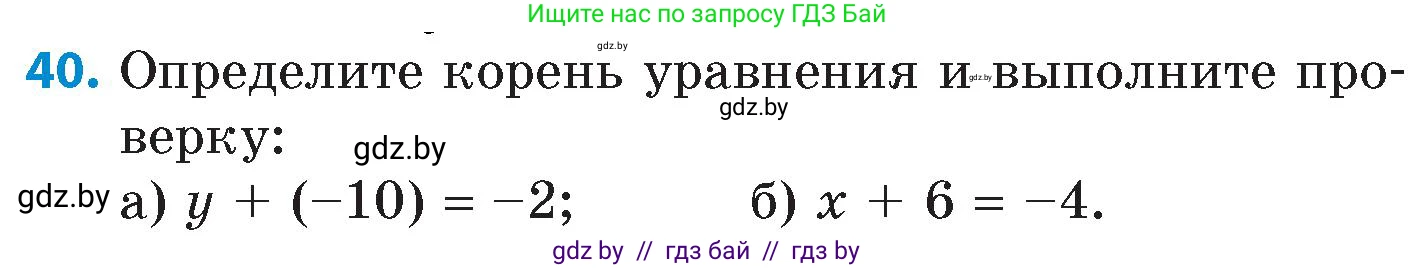 Ищите нас по запросу ГДЗ Бай

gdz.by

40. Определите корень уравнения и gdz.by выполните проверку:

gdz.by

gdz.by

gdz.by а) $y + (-10) = -2$; б) $x + 6 = -4$.

gdz by // гдз бай // гдз by